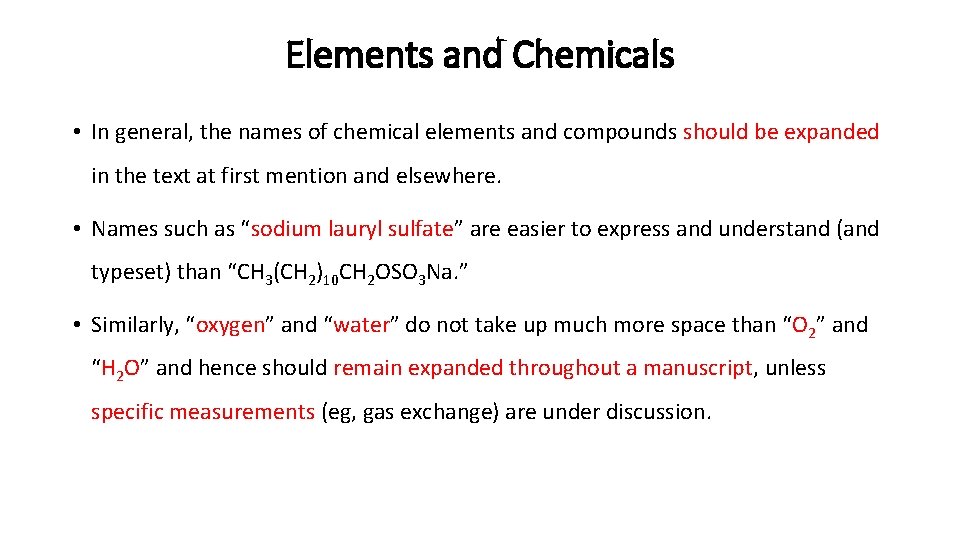 Elements and Chemicals

• In general, the names of chemical elements and compounds should be expanded in the text at first mention and elsewhere.

• Names such as “sodium lauryl sulfate” are easier to express and understand (and typeset) than “$CH_3(CH_2)_{10}CH_2OSO_3Na$.”

• Similarly, “oxygen” and “water” do not take up much more space than “$O_2$” and “$H_2O$” and hence should remain expanded throughout a manuscript, unless specific measurements (eg, gas exchange) are under discussion.